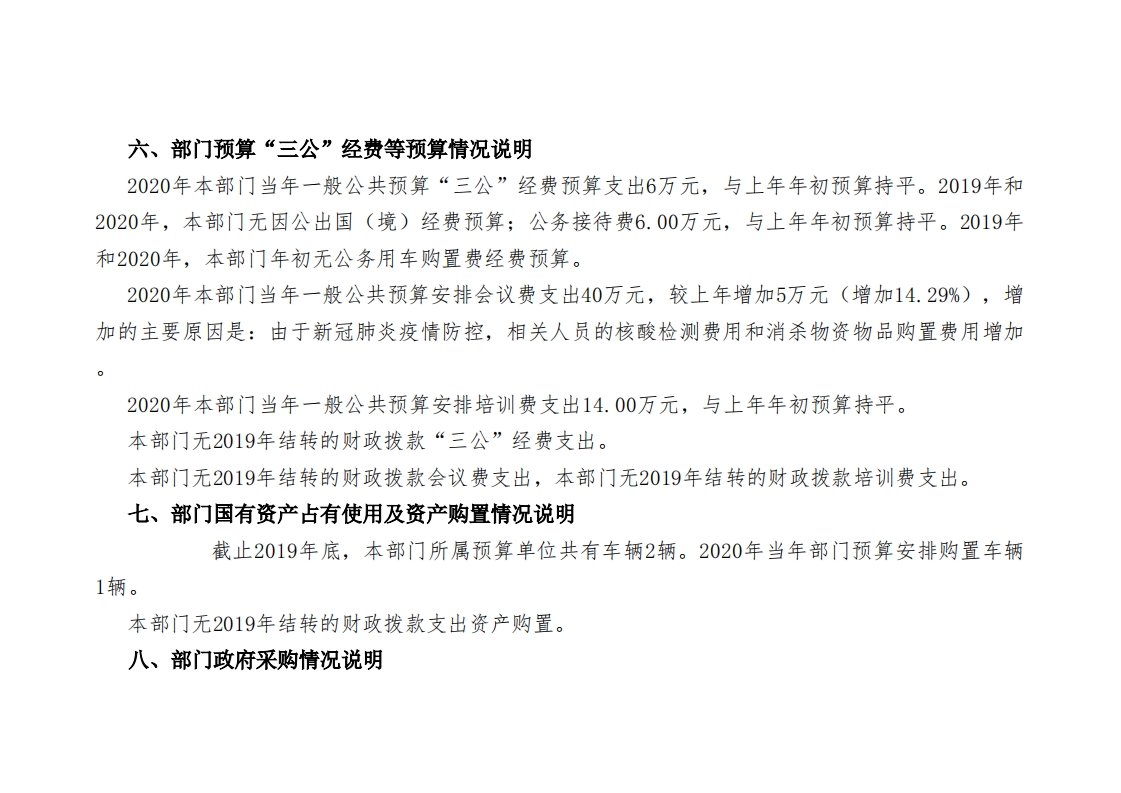 六、部门预算“三公”经费等预算情况说明

2020年本部门当年一般公共预算“三公”经费预算支出6万元，与上年年初预算持平。2019年和2020年，本部门无因公出国（境）经费预算；公务接待费6.00万元，与上年年初预算持平。2019年和2020年，本部门年初无公务用车购置费经费预算。

2020年本部门当年一般公共预算安排会议费支出40万元，较上年增加5万元（增加14.29%），增加的主要原因是：由于新冠肺炎疫情防控，相关人员的核酸检测费用和消杀物资物品购置费用增加。

2020年本部门当年一般公共预算安排培训费支出14.00万元，与上年年初预算持平。

本部门无2019年结转的财政拨款“三公”经费支出。

本部门无2019年结转的财政拨款会议费支出，本部门无2019年结转的财政拨款培训费支出。

七、部门国有资产占有使用及资产购置情况说明

截止2019年底，本部门所属预算单位共有车辆2辆。2020年当年部门预算安排购置车辆1辆。

本部门无2019年结转的财政拨款支出资产购置。

八、部门政府采购情况说明